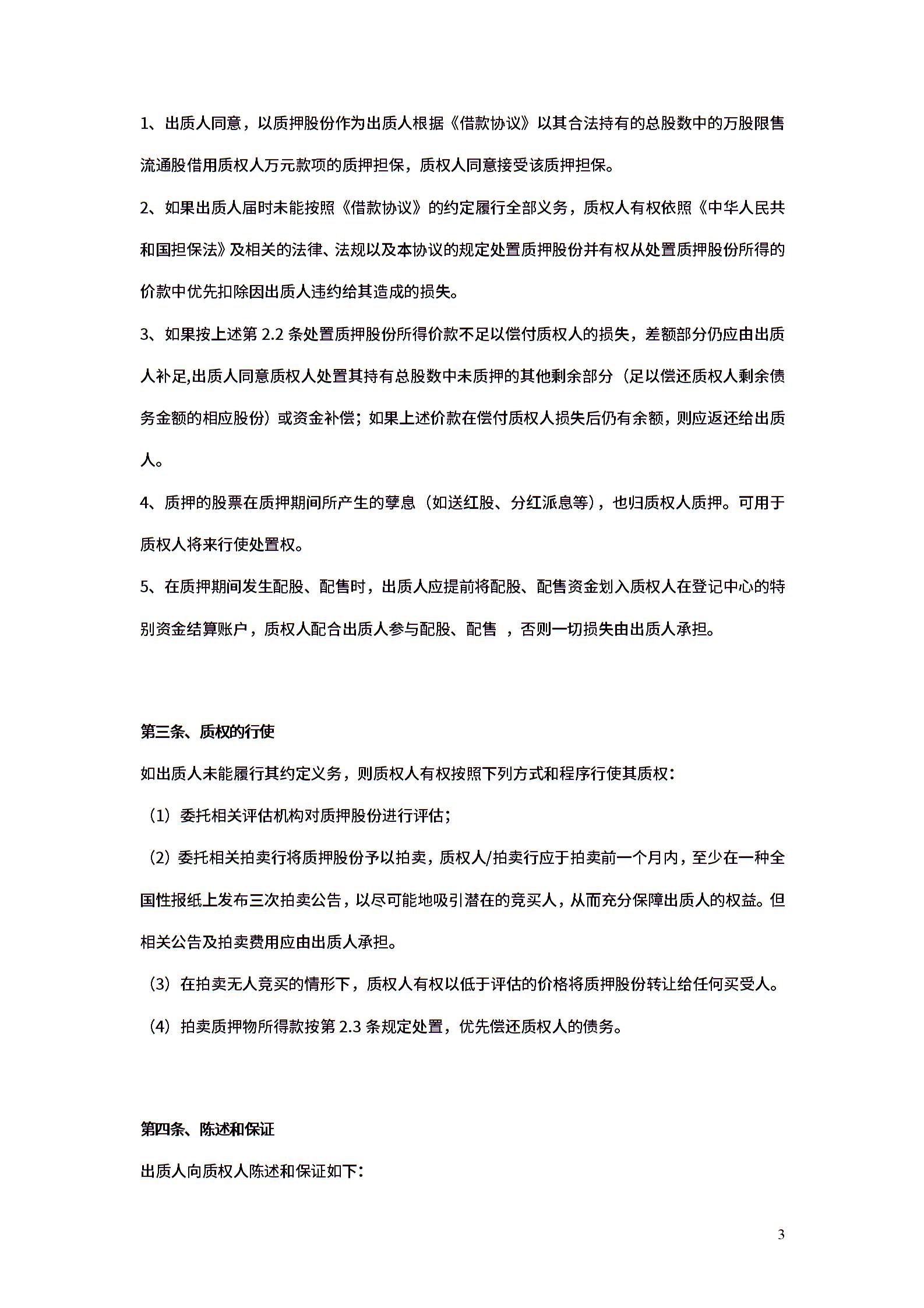 1、出质人同意，以质押股份作为出质人根据《借款协议》以其合法持有的总股数中的万股限售流通股借用质权人万元款项的质押担保，质权人同意接受该质押担保。

2、如果出质人届时未能按照《借款协议》的约定履行全部义务，质权人有权依照《中华人民共和国担保法》及相关的法律、法规以及本协议的规定处置质押股份并有权从处置质押股份所得的价款中优先扣除因出质人违约给其造成的损失。

3、如果按上述第 2.2 条处置质押股份所得价款不足以偿付质权人的损失，差额部分仍应由出质人补足,出质人同意质权人处置其持有总股数中未质押的其他剩余部分（足以偿还质权人剩余债务金额的相应股份）或资金补偿；如果上述价款在偿付质权人损失后仍有余额，则应返还给出质人。

4、质押的股票在质押期间所产生的孳息（如送红股、分红派息等），也归质权人质押。可用于质权人将来行使处置权。

5、在质押期间发生配股、配售时，出质人应提前将配股、配售资金划入质权人在登记中心的特别资金结算账户，质权人配合出质人参与配股、配售 ，否则一切损失由出质人承担。

第三条、质权的行使

如出质人未能履行其约定义务，则质权人有权按照下列方式和程序行使其质权：

（1）委托相关评估机构对质押股份进行评估；

（2）委托相关拍卖行将质押股份予以拍卖，质权人/拍卖行应于拍卖前一个月内，至少在一种全国性报纸上发布三次拍卖公告，以尽可能地吸引潜在的竞买人，从而充分保障出质人的权益。但相关公告及拍卖费用应由出质人承担。

（3）在拍卖无人竞买的情形下，质权人有权以低于评估的价格将质押股份转让给任何买受人。

（4）拍卖质押物所得款按第 2.3 条规定处置，优先偿还质权人的债务。

第四条、陈述和保证

出质人向质权人陈述和保证如下：

3